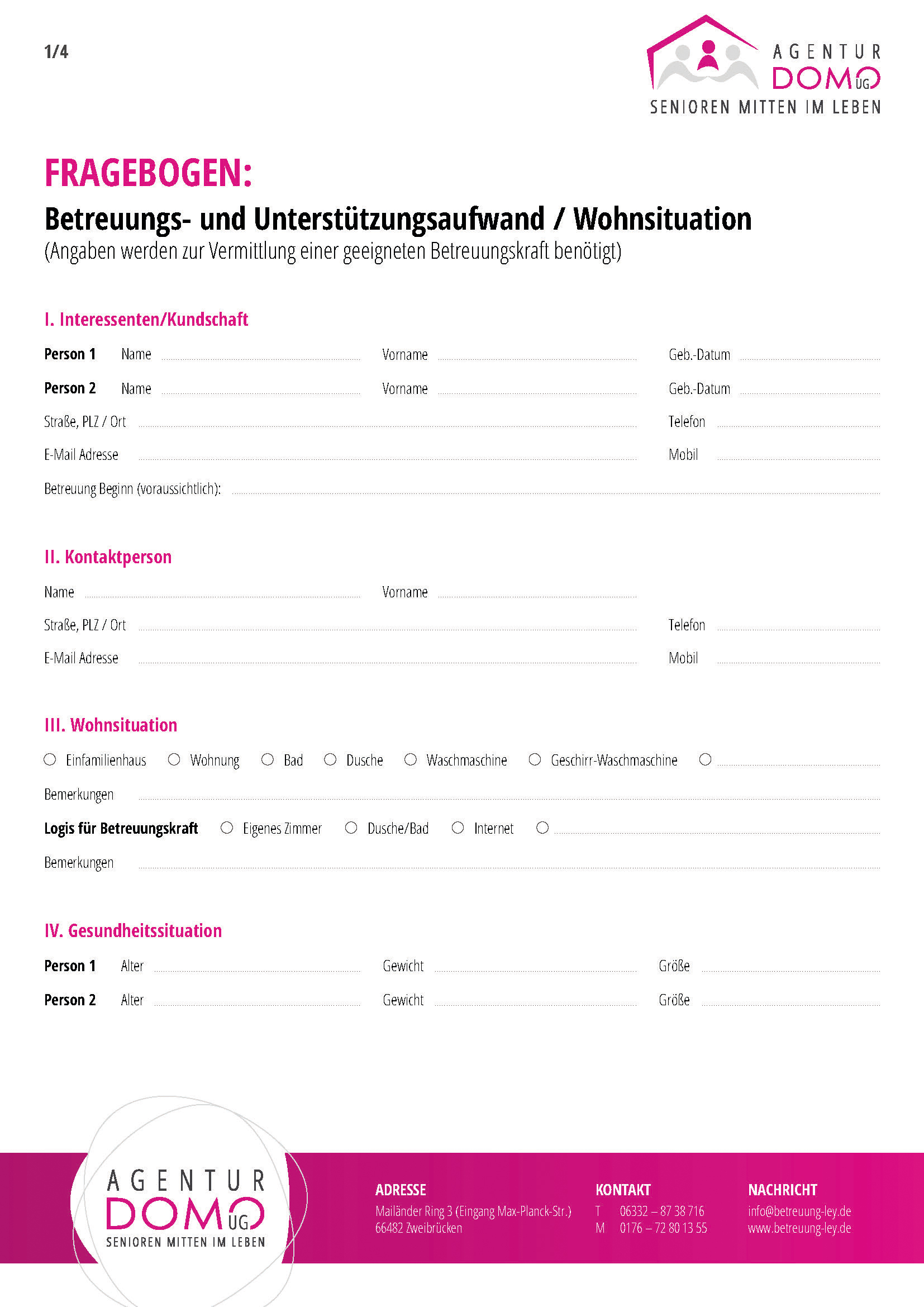 1/4

AGENTUR DOMO UG
SENIOREN MITTEN IM LEBEN

FRAGEBOGEN:

Betreuungs- und Unterstützungsaufwand / Wohnsituation
(Angaben werden zur Vermittlung einer geeigneten Betreuungskraft benötigt)

I. Interessenten/Kundschaft

Person 1 Name Vorname Geb.-Datum

Person 2 Name Vorname Geb.-Datum

Straße, PLZ / Ort Telefon

E-Mail Adresse Mobil

Betreuung Beginn (voraussichtlich):

II. Kontaktperson

Name Vorname

Straße, PLZ / Ort Telefon

E-Mail Adresse Mobil

III. Wohnsituation

○ Einfamilienhaus ○ Wohnung ○ Bad ○ Dusche ○ Waschmaschine ○ Geschirr-Waschmaschine ○

Bemerkungen

Logis für Betreuungskraft ○ Eigenes Zimmer ○ Dusche/Bad ○ Internet ○

Bemerkungen

IV. Gesundheitssituation

Person 1 Alter Gewicht Größe

Person 2 Alter Gewicht Größe

AGENTUR DOMO UG
SENIOREN MITTEN IM LEBEN

ADRESSE
Mailänder Ring 3 (Eingang Max-Planck-Str.)
66482 Zweibrücken

KONTAKT
T 06332 – 87 38 716
M 0176 – 72 80 13 55

NACHRICHT
info@betreuung-ley.de
www.betreuung-ley.de